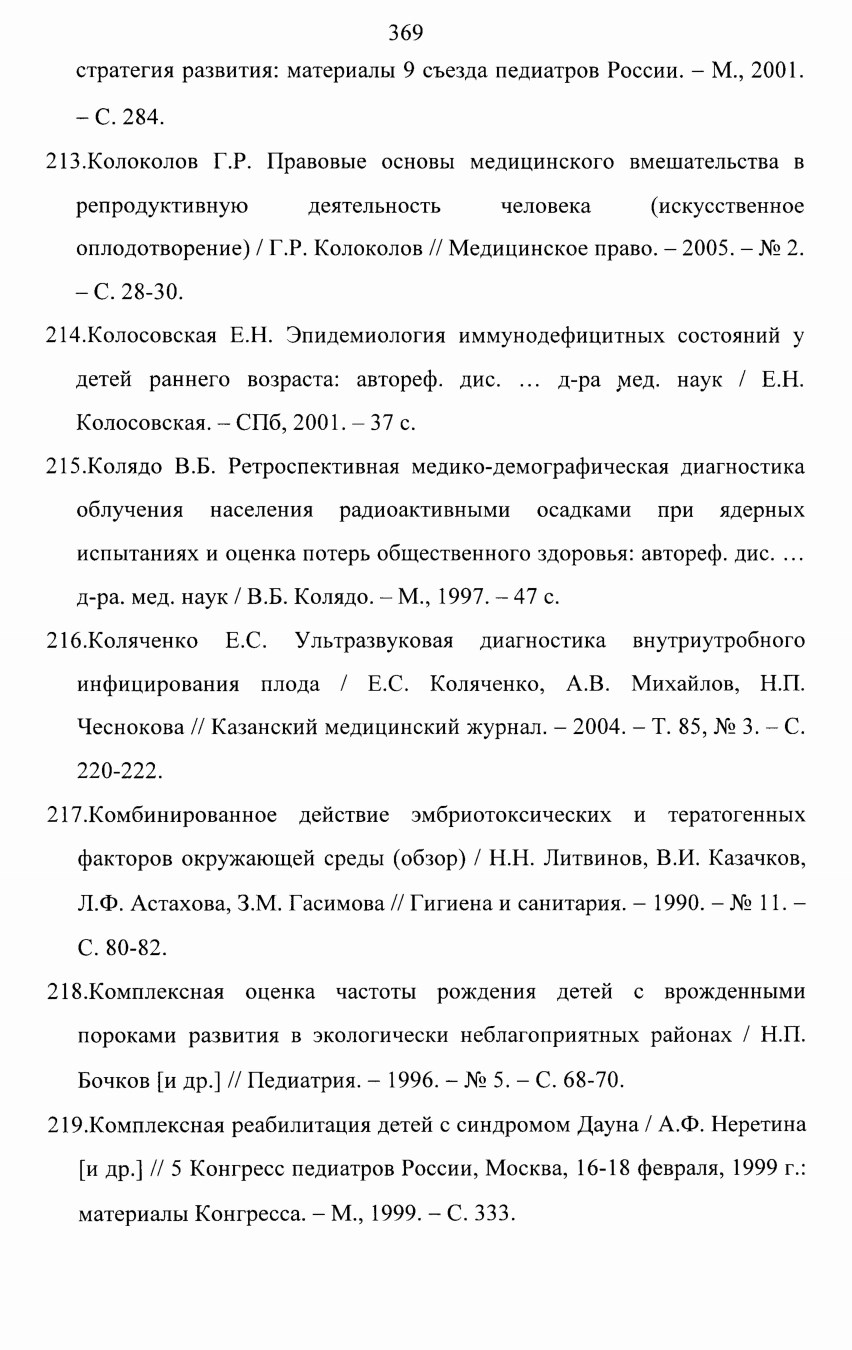 369

стратегия развития: материалы 9 съезда педиатров России. – М., 2001. – С. 284.

213.Колоколов Г.Р. Правовые основы медицинского вмешательства в репродуктивную деятельность человека (искусственное оплодотворение) / Г.Р. Колоколов // Медицинское право. – 2005. – № 2. – С. 28-30.

214.Колосовская Е.Н. Эпидемиология иммунодефицитных состояний у детей раннего возраста: автореф. дис. … д-ра мед. наук / Е.Н. Колосовская. – СПб, 2001. – 37 с.

215.Колядо В.Б. Ретроспективная медико-демографическая диагностика облучения населения радиоактивными осадками при ядерных испытаниях и оценка потерь общественного здоровья: автореф. дис. … д-ра. мед. наук / В.Б. Колядо. – М., 1997. – 47 с.

216.Коляченко Е.С. Ультразвуковая диагностика внутриутробного инфицирования плода / Е.С. Коляченко, А.В. Михайлов, Н.П. Чеснокова // Казанский медицинский журнал. – 2004. – Т. 85, № 3. – С. 220-222.

217.Комбинированное действие эмбриотоксических и тератогенных факторов окружающей среды (обзор) / Н.Н. Литвинов, В.И. Казачков, Л.Ф. Астахова, З.М. Гасимова // Гигиена и санитария. – 1990. – № 11. – С. 80-82.

218.Комплексная оценка частоты рождения детей с врожденными пороками развития в экологически неблагоприятных районах / Н.П. Бочков [и др.] // Педиатрия. – 1996. – № 5. – С. 68-70.

219.Комплексная реабилитация детей с синдромом Дауна / А.Ф. Неретина [и др.] // 5 Конгресс педиатров России, Москва, 16-18 февраля, 1999 г.: материалы Конгресса. – М., 1999. – С. 333.